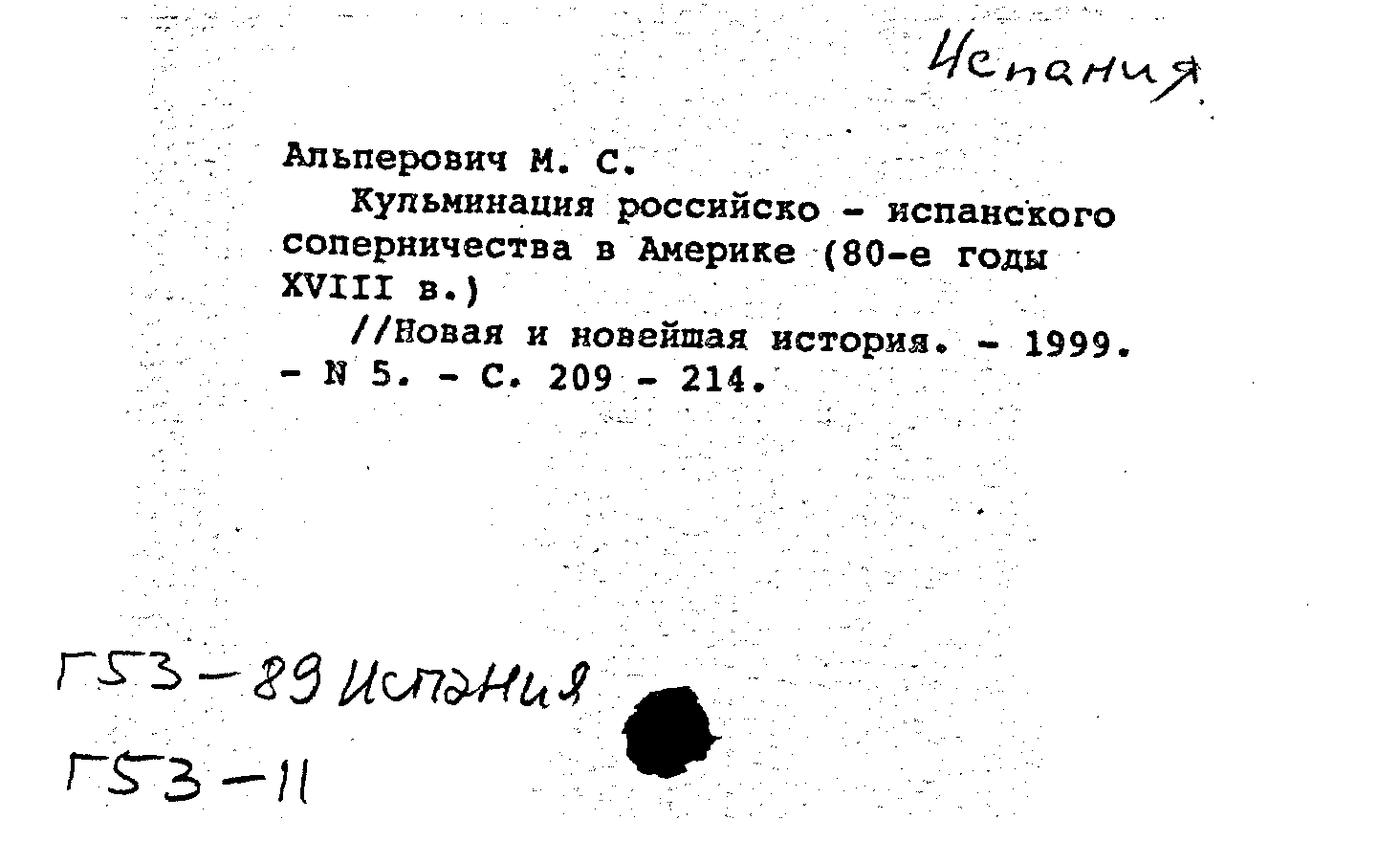 Испания

Альперович М. С.

Кульминация российско - испанского соперничества в Америке (80-е годы XVIII в.)

//Новая и новейшая история. - 1999. - N 5. - С. 209 - 214.

Г53-89 Испания

Г53-11